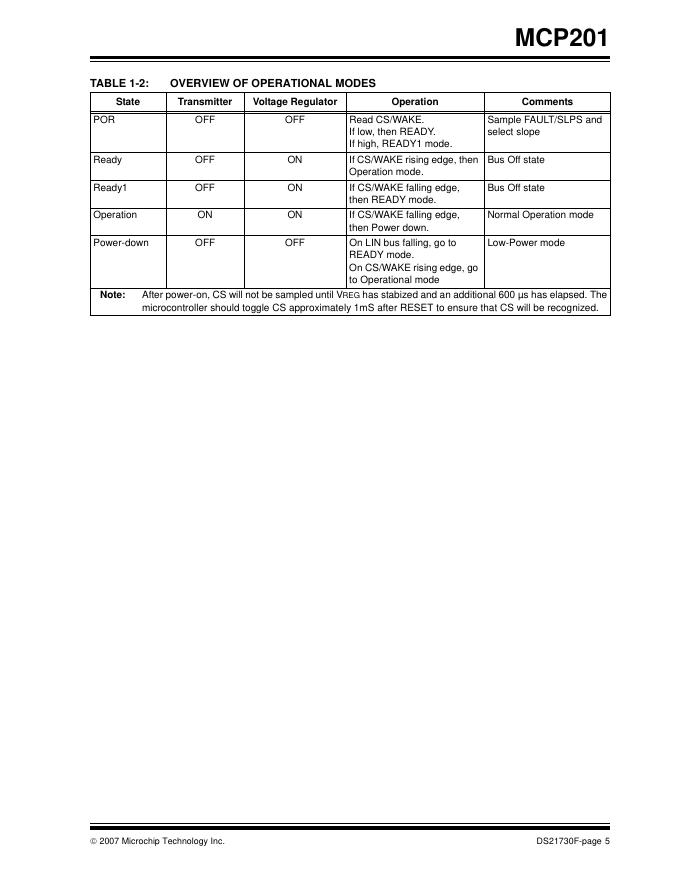 MCP201

TABLE 1-2: OVERVIEW OF OPERATIONAL MODES

| State | Transmitter | Voltage Regulator | Operation | Comments |
|---|---|---|---|---|
| POR | OFF | OFF | Read CS/WAKE. If low, then READY. If high, READY1 mode. | Sample FAULT/SLPS and select slope |
| Ready | OFF | ON | If CS/WAKE rising edge, then Operation mode. | Bus Off state |
| Ready1 | OFF | ON | If CS/WAKE falling edge, then READY mode. | Bus Off state |
| Operation | ON | ON | If CS/WAKE falling edge, then Power down. | Normal Operation mode |
| Power-down | OFF | OFF | On LIN bus falling, go to READY mode. On CS/WAKE rising edge, go to Operational mode | Low-Power mode |

Note: After power-on, CS will not be sampled until VREG has stabized and an additional 600 µs has elapsed. The microcontroller should toggle CS approximately 1mS after RESET to ensure that CS will be recognized.

© 2007 Microchip Technology Inc.

DS21730F-page 5